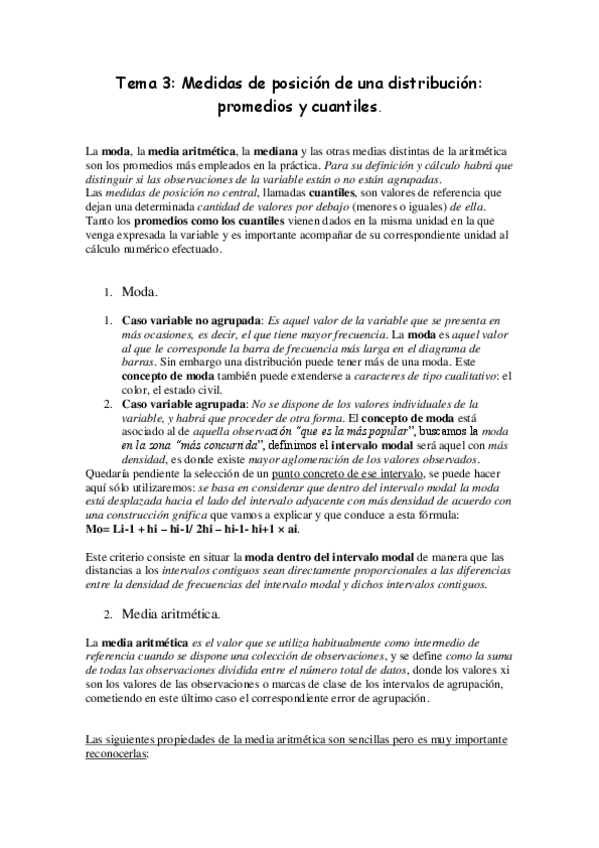 Tema 3: Medidas de posición de una distribución: promedios y cuantiles.

La moda, la media aritmética, la mediana y las otras medias distintas de la aritmética son los promedios más empleados en la práctica. Para su definición y cálculo habrá que distinguir si las observaciones de la variable están o no están agrupadas.
Las medidas de posición no central, llamadas cuantiles, son valores de referencia que dejan una determinada cantidad de valores por debajo (menores o iguales) de ella.
Tanto los promedios como los cuantiles vienen dados en la misma unidad en la que venga expresada la variable y es importante acompañar de su correspondiente unidad al cálculo numérico efectuado.

1. Moda.

1. Caso variable no agrupada: Es aquel valor de la variable que se presenta en más ocasiones, es decir, el que tiene mayor frecuencia. La moda es aquel valor al que le corresponde la barra de frecuencia más larga en el diagrama de barras. Sin embargo una distribución puede tener más de una moda. Este concepto de moda también puede extenderse a caracteres de tipo cualitativo: el color, el estado civil.
2. Caso variable agrupada: No se dispone de los valores individuales de la variable, y habrá que proceder de otra forma. El concepto de moda está asociado al de aquella observación "que es la más popular", buscamos la moda en la zona "más concurrida", definimos el intervalo modal será aquel con más densidad, es donde existe mayor aglomeración de los valores observados.
Quedaría pendiente la selección de un punto concreto de ese intervalo, se puede hacer aquí sólo utilizaremos: se basa en considerar que dentro del intervalo modal la moda está desplazada hacia el lado del intervalo adyacente con más densidad de acuerdo con una construcción gráfica que vamos a explicar y que conduce a esta fórmula:
Mo= Li-1 + hi – hi-1/ 2hi – hi-1- hi+1 × ai.

Este criterio consiste en situar la moda dentro del intervalo modal de manera que las distancias a los intervalos contiguos sean directamente proporcionales a las diferencias entre la densidad de frecuencias del intervalo modal y dichos intervalos contiguos.

2. Media aritmética.

La media aritmética es el valor que se utiliza habitualmente como intermedio de referencia cuando se dispone una colección de observaciones, y se define como la suma de todas las observaciones dividida entre el número total de datos, donde los valores xi son los valores de las observaciones o marcas de clase de los intervalos de agrupación, cometiendo en este último caso el correspondiente error de agrupación.

Las siguientes propiedades de la media aritmética son sencillas pero es muy importante reconocerlas: